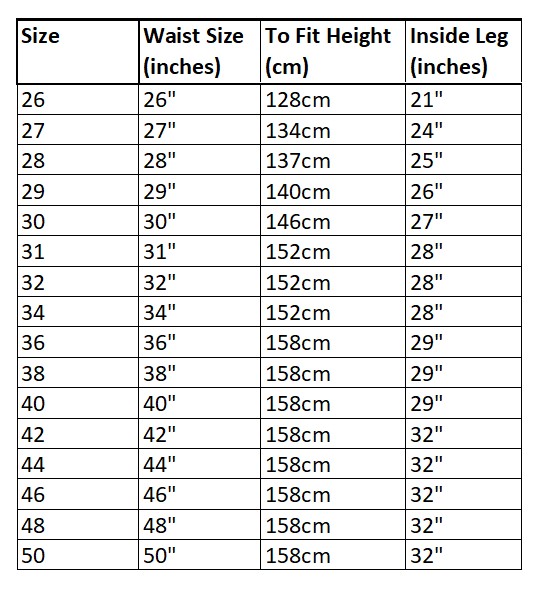 | Size | Waist Size (inches) | To Fit Height (cm) | Inside Leg (inches) |
|---|---|---|---|
| 26 | 26" | 128cm | 21" |
| 27 | 27" | 134cm | 24" |
| 28 | 28" | 137cm | 25" |
| 29 | 29" | 140cm | 26" |
| 30 | 30" | 146cm | 27" |
| 31 | 31" | 152cm | 28" |
| 32 | 32" | 152cm | 28" |
| 34 | 34" | 152cm | 28" |
| 36 | 36" | 158cm | 29" |
| 38 | 38" | 158cm | 29" |
| 40 | 40" | 158cm | 29" |
| 42 | 42" | 158cm | 32" |
| 44 | 44" | 158cm | 32" |
| 46 | 46" | 158cm | 32" |
| 48 | 48" | 158cm | 32" |
| 50 | 50" | 158cm | 32" |